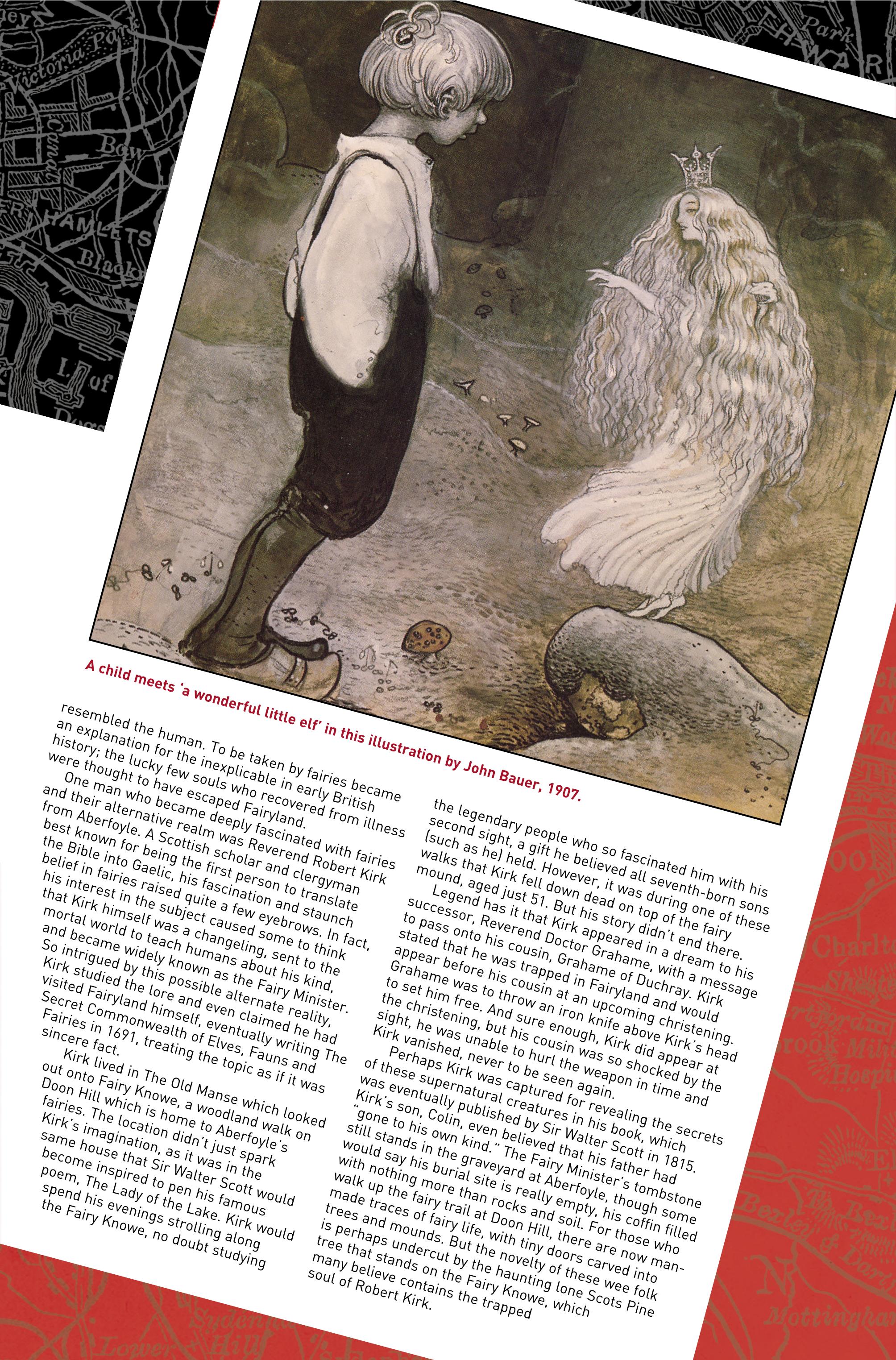 A child meets 'a wonderful little elf' in this illustration by John Bauer, 1907.

resembled the human. To be taken by fairies became an explanation for the inexplicable in early British history; the lucky few souls who recovered from illness were thought to have escaped Fairyland.

One man who became deeply fascinated with fairies and their alternative realm was Reverend Robert Kirk from Aberfoyle. A Scottish scholar and clergyman best known for being the first person to translate the Bible into Gaelic, his fascination and staunch belief in fairies raised quite a few eyebrows. In fact, his interest in the subject caused some to think that Kirk himself was a changeling, sent to the mortal world to teach humans about his kind, and became widely known as the Fairy Minister. So intrigued by this possible alternate reality, Kirk studied the lore and even claimed he had visited Fairyland himself, eventually writing The Secret Commonwealth of Elves, Fauns and Fairies in 1691, treating the topic as if it was sincere fact.

Kirk lived in The Old Manse which looked out onto Fairy Knowe, a woodland walk on Doon Hill which is home to Aberfoyle's fairies. The location didn't just spark Kirk's imagination, as it was in the same house that Sir Walter Scott would become inspired to pen his famous poem, The Lady of the Lake. Kirk would spend his evenings strolling along the Fairy Knowe, no doubt studying

the legendary people who so fascinated him with his second sight, a gift he believed all seventh-born sons (such as he) held. However, it was during one of these walks that Kirk fell down dead on top of the fairy mound, aged just 51. But his story didn't end there.

Legend has it that Kirk appeared in a dream to his successor, Reverend Doctor Grahame, with a message to pass onto his cousin, Grahame of Duchray. Kirk stated that he was trapped in Fairyland and would appear before his cousin at an upcoming christening. Grahame was to throw an iron knife above Kirk's head to set him free. And sure enough, Kirk did appear at the christening, but his cousin was so shocked by the sight, he was unable to hurl the weapon in time and Kirk vanished, never to be seen again.

Perhaps Kirk was captured for revealing the secrets of these supernatural creatures in his book, which was eventually published by Sir Walter Scott in 1815. Kirk's son, Colin, even believed that his father had "gone to his own kind." The Fairy Minister's tombstone still stands in the graveyard at Aberfoyle, though some would say his burial site is really empty, his coffin filled with nothing more than rocks and soil. For those who walk up the fairy trail at Doon Hill, there are now man-made traces of fairy life, with tiny doors carved into trees and mounds. But the novelty of these wee folk is perhaps undercut by the haunting lone Scots Pine tree that stands on the Fairy Knowe, which many believe contains the trapped soul of Robert Kirk.